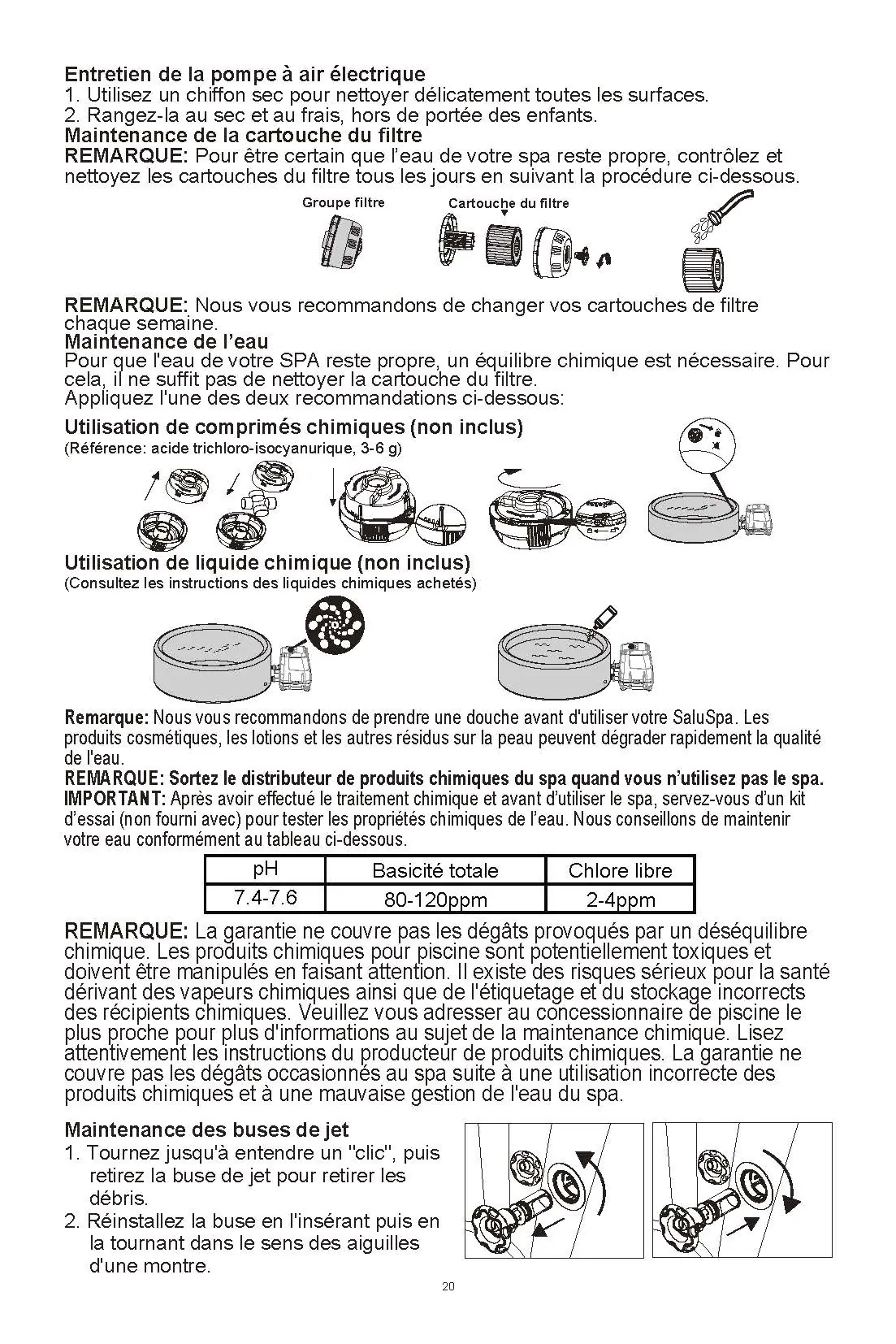 Entretien de la pompe à air électrique
1. Utilisez un chiffon sec pour nettoyer délicatement toutes les surfaces.
2. Rangez-la au sec et au frais, hors de portée des enfants.
Maintenance de la cartouche du filtre
REMARQUE: Pour être certain que l'eau de votre spa reste propre, contrôlez et nettoyez les cartouches du filtre tous les jours en suivant la procédure ci-dessous.

Groupe filtre
Cartouche du filtre

REMARQUE: Nous vous recommandons de changer vos cartouches de filtre chaque semaine.
Maintenance de l'eau
Pour que l'eau de votre SPA reste propre, un équilibre chimique est nécessaire. Pour cela, il ne suffit pas de nettoyer la cartouche du filtre.
Appliquez l'une des deux recommandations ci-dessous:

Utilisation de comprimés chimiques (non inclus)
(Référence: acide trichloro-isocyanurique, 3-6 g)

Utilisation de liquide chimique (non inclus)
(Consultez les instructions des liquides chimiques achetés)

Remarque: Nous vous recommandons de prendre une douche avant d'utiliser votre SaluSpa. Les produits cosmétiques, les lotions et les autres résidus sur la peau peuvent dégrader rapidement la qualité de l'eau.
REMARQUE: Sortez le distributeur de produits chimiques du spa quand vous n'utilisez pas le spa.
IMPORTANT: Après avoir effectué le traitement chimique et avant d'utiliser le spa, servez-vous d'un kit d'essai (non fourni avec) pour tester les propriétés chimiques de l'eau. Nous conseillons de maintenir votre eau conformément au tableau ci-dessous.

| pH | Basicité totale | Chlore libre |
|---|---|---|
| 7.4-7.6 | 80-120ppm | 2-4ppm |

REMARQUE: La garantie ne couvre pas les dégâts provoqués par un déséquilibre chimique. Les produits chimiques pour piscine sont potentiellement toxiques et doivent être manipulés en faisant attention. Il existe des risques sérieux pour la santé dérivant des vapeurs chimiques ainsi que de l'étiquetage et du stockage incorrects des récipients chimiques. Veuillez vous adresser au concessionnaire de piscine le plus proche pour plus d'informations au sujet de la maintenance chimique. Lisez attentivement les instructions du producteur de produits chimiques. La garantie ne couvre pas les dégâts occasionnés au spa suite à une utilisation incorrecte des produits chimiques et à une mauvaise gestion de l'eau du spa.

Maintenance des buses de jet
1. Tournez jusqu'à entendre un "clic", puis retirez la buse de jet pour retirer les débris.
2. Réinstallez la buse en l'insérant puis en la tournant dans le sens des aiguilles d'une montre.

20